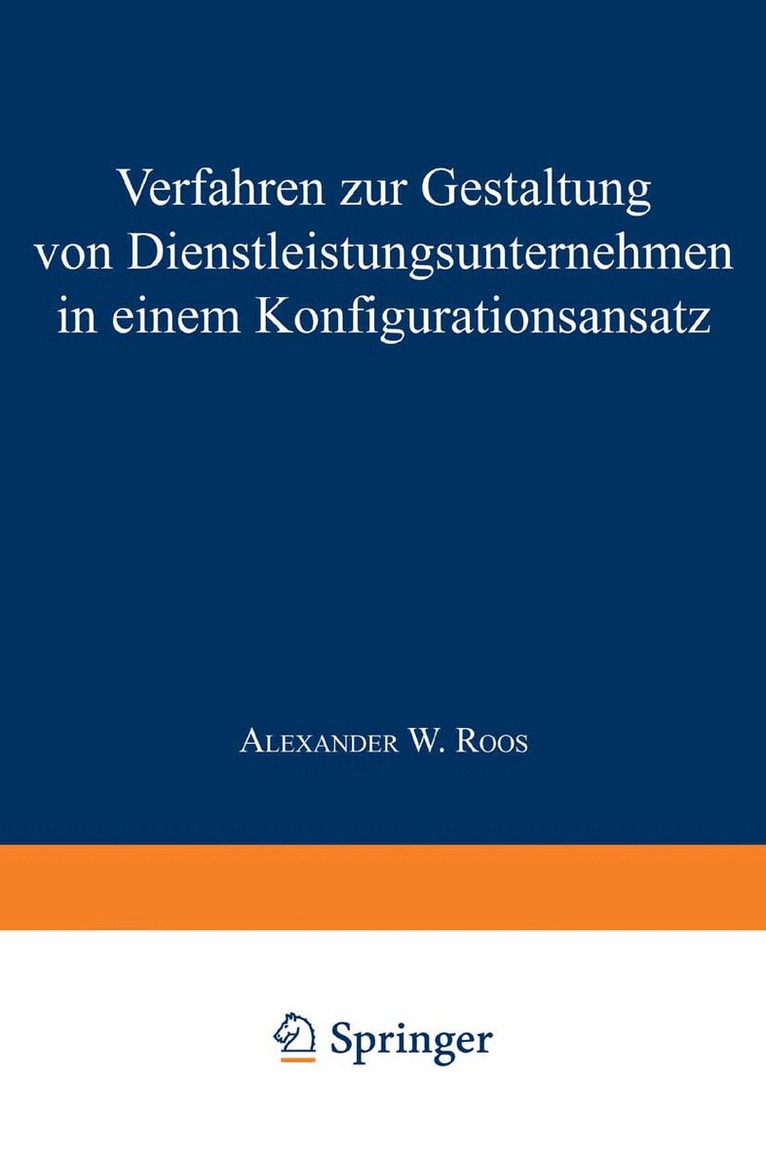 Verfahren zur Gestaltung von Dienstleistungsunternehmen in einem Konfigurationsansatz

Alexander W. Roos

Springer